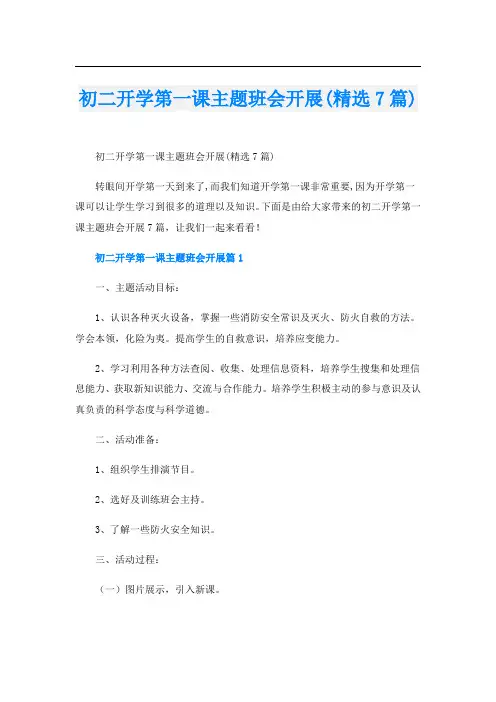 初二开学第一课主题班会开展(精选 7 篇)

初二开学第一课主题班会开展(精选 7 篇)

转眼间开学第一天到来了,而我们知道开学第一课非常重要,因为开学第一课可以让学生学习到很多的道理以及知识。下面是由给大家带来的初二开学第一课主题班会开展 7 篇，让我们一起来看看!

初二开学第一课主题班会开展篇 1

一、主题活动目标:

1、认识各种灭火设备，掌握一些消防安全常识及灭火、防火自救的方法。学会本领，化险为夷。提高学生的自救意识，培养应变能力。

2、学习利用各种方法查阅、收集、处理信息资料，培养学生搜集和处理信息能力、获取新知识能力、交流与合作能力。培养学生积极主动的参与意识及认真负责的科学态度与科学道德。

二、活动准备:

1、组织学生排演节目。

2、选好及训练班会主持。

3、了解一些防火安全知识。

三、活动过程:

(一)图片展示，引入新课。